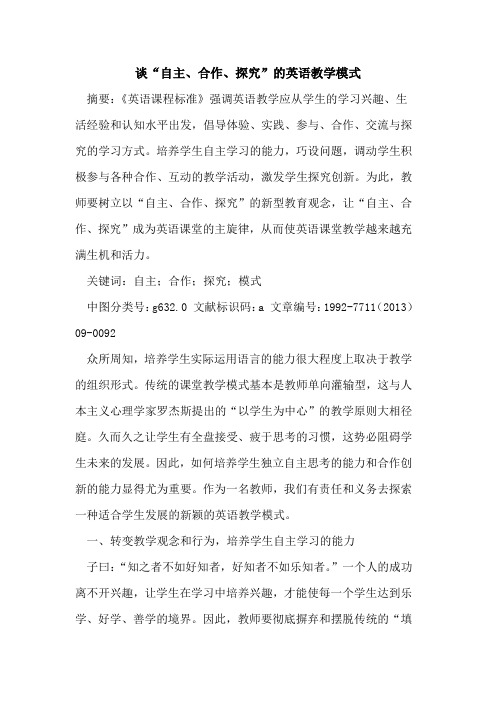 谈“自主、合作、探究”的英语教学模式

摘要:《英语课程标准》强调英语教学应从学生的学习兴趣、生活经验和认知水平出发，倡导体验、实践、参与、合作、交流与探究的学习方式。培养学生自主学习的能力，巧设问题，调动学生积极参与各种合作、互动的教学活动，激发学生探究创新。为此，教师要树立以“自主、合作、探究”的新型教育观念，让“自主、合作、探究”成为英语课堂的主旋律，从而使英语课堂教学越来越充满生机和活力。

关键词:自主;合作;探究;模式

中图分类号:g632.0 文献标识码:a 文章编号:1992-7711(2013)09-0092

众所周知，培养学生实际运用语言的能力很大程度上取决于教学的组织形式。传统的课堂教学模式基本是教师单向灌输型，这与人本主义心理学家罗杰斯提出的“以学生为中心”的教学原则大相径庭。久而久之让学生有全盘接受、疲于思考的习惯，这势必阻碍学生未来的发展。因此，如何培养学生独立自主思考的能力和合作创新的能力显得尤为重要。作为一名教师，我们有责任和义务去探索一种适合学生发展的新颖的英语教学模式。

一、转变教学观念和行为，培养学生自主学习的能力

子曰:“知之者不如好知者，好知者不如乐知者。”一个人的成功离不开兴趣，让学生在学习中培养兴趣，才能使每一个学生达到乐学、好学、善学的境界。因此，教师要彻底摒弃和摆脱传统的“填